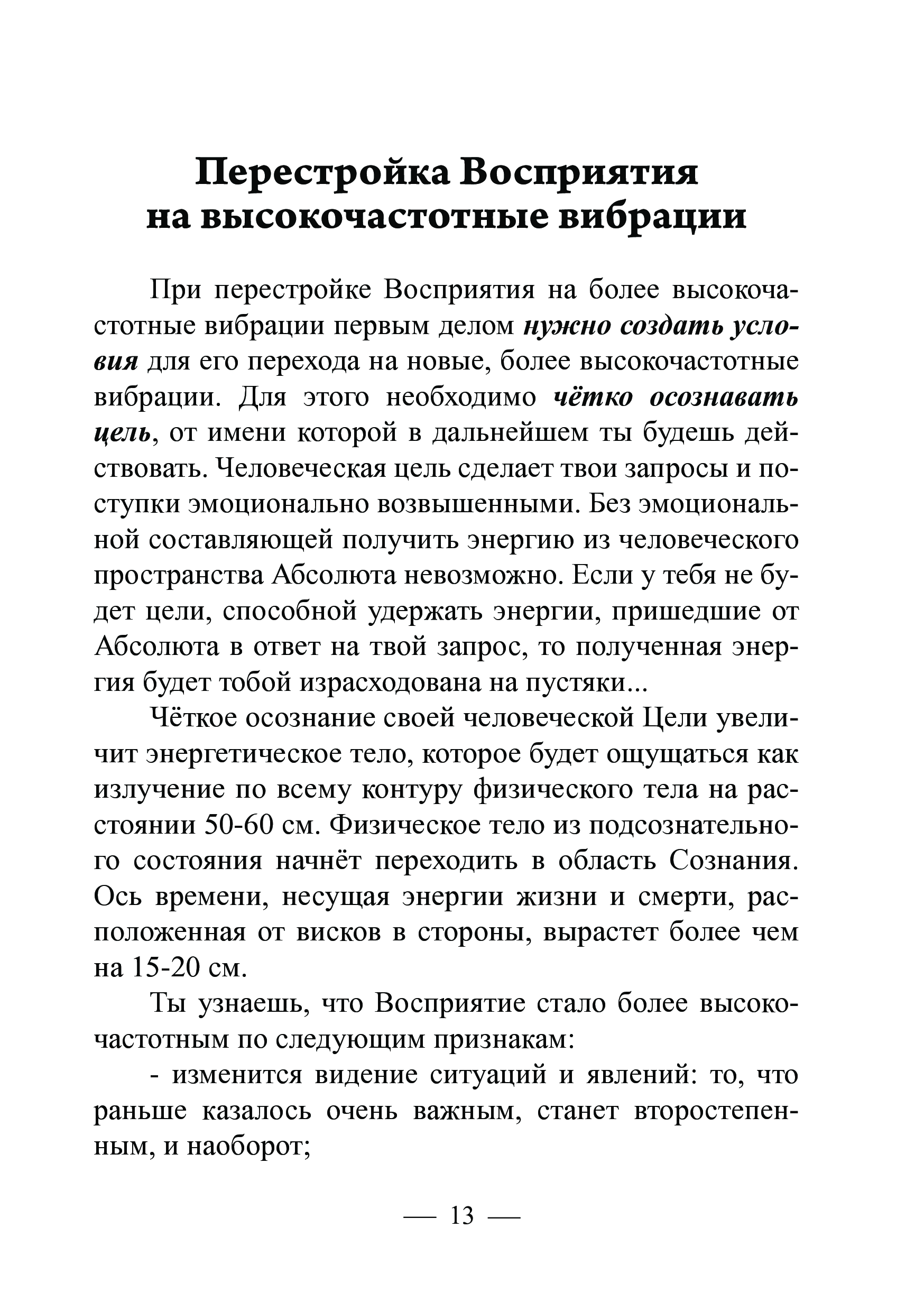 Перестройка Восприятия на высокочастотные вибрации

При перестройке Восприятия на более высокочастотные вибрации первым делом нужно создать условия для его перехода на новые, более высокочастотные вибрации. Для этого необходимо чётко осознавать цель, от имени которой в дальнейшем ты будешь действовать. Человеческая цель сделает твои запросы и поступки эмоционально возвышенными. Без эмоциональной составляющей получить энергию из человеческого пространства Абсолюта невозможно. Если у тебя не будет цели, способной удержать энергии, пришедшие от Абсолюта в ответ на твой запрос, то полученная энергия будет тобой израсходована на пустяки...

Чёткое осознание своей человеческой Цели увеличит энергетическое тело, которое будет ощущаться как излучение по всему контуру физического тела на расстоянии 50-60 см. Физическое тело из подсознательного состояния начнёт переходить в область Сознания. Ось времени, несущая энергии жизни и смерти, расположенная от висков в стороны, вырастет более чем на 15-20 см.

Ты узнаешь, что Восприятие стало более высокочастотным по следующим признакам:

- изменится видение ситуаций и явлений: то, что раньше казалось очень важным, станет второстепенным, и наоборот;

— 13 —